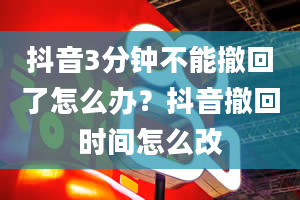 抖音3分钟不能撤回了怎么办？抖音撤回时间怎么改